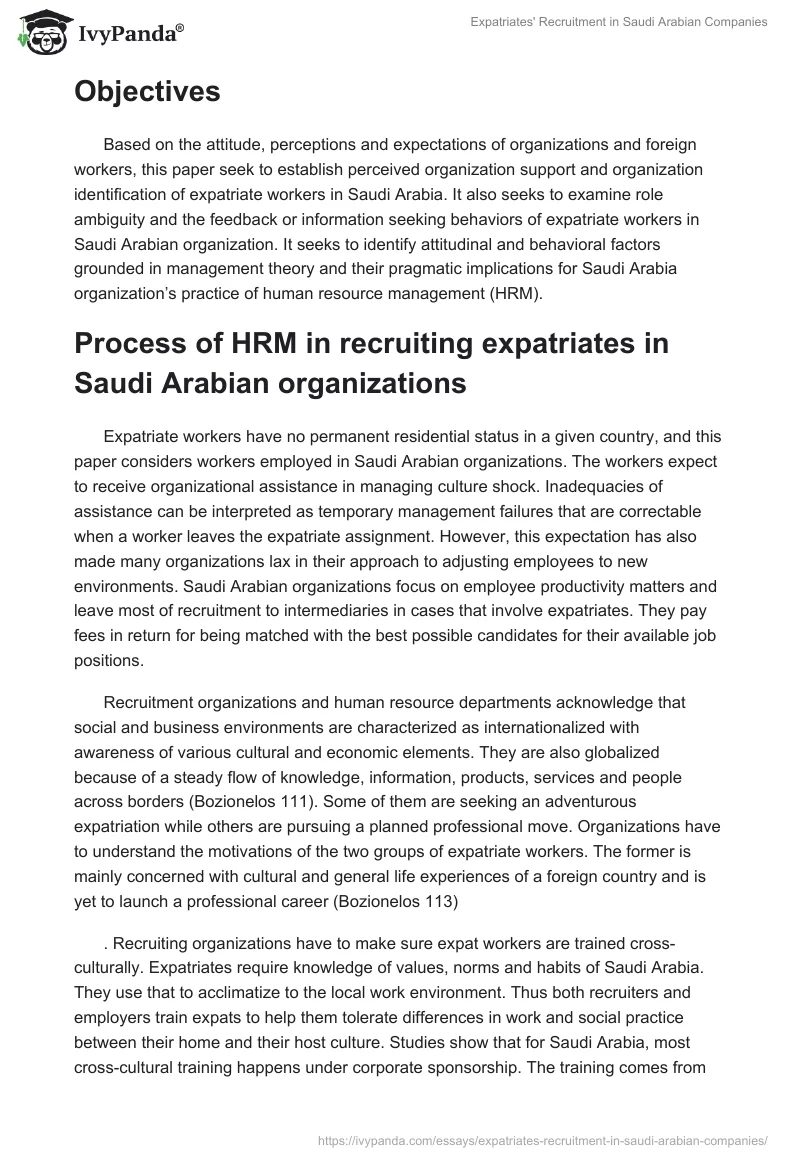 IvyPanda®

Expatriates' Recruitment in Saudi Arabian Companies

Objectives

Based on the attitude, perceptions and expectations of organizations and foreign workers, this paper seek to establish perceived organization support and organization identification of expatriate workers in Saudi Arabia. It also seeks to examine role ambiguity and the feedback or information seeking behaviors of expatriate workers in Saudi Arabian organization. It seeks to identify attitudinal and behavioral factors grounded in management theory and their pragmatic implications for Saudi Arabia organization's practice of human resource management (HRM).

Process of HRM in recruiting expatriates in Saudi Arabian organizations

Expatriate workers have no permanent residential status in a given country, and this paper considers workers employed in Saudi Arabian organizations. The workers expect to receive organizational assistance in managing culture shock. Inadequacies of assistance can be interpreted as temporary management failures that are correctable when a worker leaves the expatriate assignment. However, this expectation has also made many organizations lax in their approach to adjusting employees to new environments. Saudi Arabian organizations focus on employee productivity matters and leave most of recruitment to intermediaries in cases that involve expatriates. They pay fees in return for being matched with the best possible candidates for their available job positions.

Recruitment organizations and human resource departments acknowledge that social and business environments are characterized as internationalized with awareness of various cultural and economic elements. They are also globalized because of a steady flow of knowledge, information, products, services and people across borders (Bozionelos 111). Some of them are seeking an adventurous expatriation while others are pursuing a planned professional move. Organizations have to understand the motivations of the two groups of expatriate workers. The former is mainly concerned with cultural and general life experiences of a foreign country and is yet to launch a professional career (Bozionelos 113)

. Recruiting organizations have to make sure expat workers are trained cross-culturally. Expatriates require knowledge of values, norms and habits of Saudi Arabia. They use that to acclimatize to the local work environment. Thus both recruiters and employers train expats to help them tolerate differences in work and social practice between their home and their host culture. Studies show that for Saudi Arabia, most cross-cultural training happens under corporate sponsorship. The training comes from

https://ivypanda.com/essays/expatriates-recruitment-in-saudi-arabian-companies/